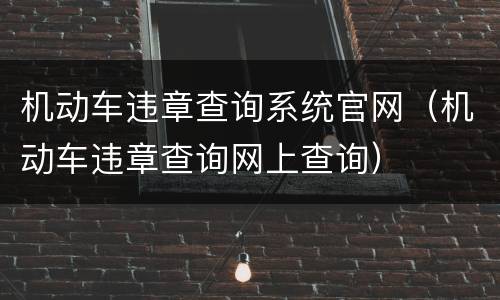 机动车违章查询系统官网（机动车违章查询网上查询）